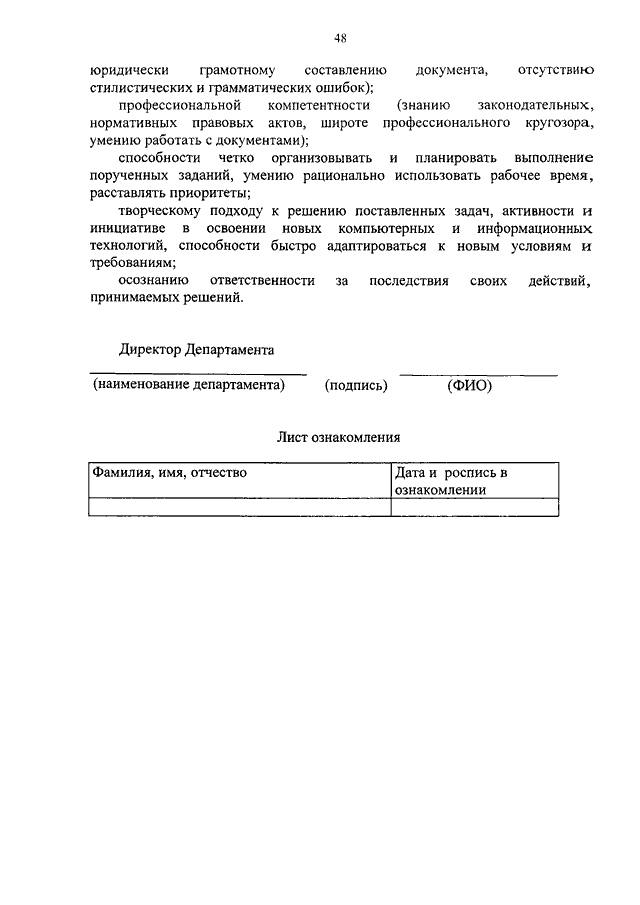 48

юридически грамотному составлению документа, отсутствию стилистических и грамматических ошибок);

профессиональной компетентности (знанию законодательных, нормативных правовых актов, широте профессионального кругозора, умению работать с документами);

способности четко организовывать и планировать выполнение порученных заданий, умению рационально использовать рабочее время, расставлять приоритеты;

творческому подходу к решению поставленных задач, активности и инициативе в освоении новых компьютерных и информационных технологий, способности быстро адаптироваться к новым условиям и требованиям;

осознанию ответственности за последствия своих действий, принимаемых решений.

Директор Департамента

(наименование департамента) (подпись) (ФИО)

Лист ознакомления

| Фамилия, имя, отчество | Дата и роспись в ознакомлении |
|---|---|
| | |